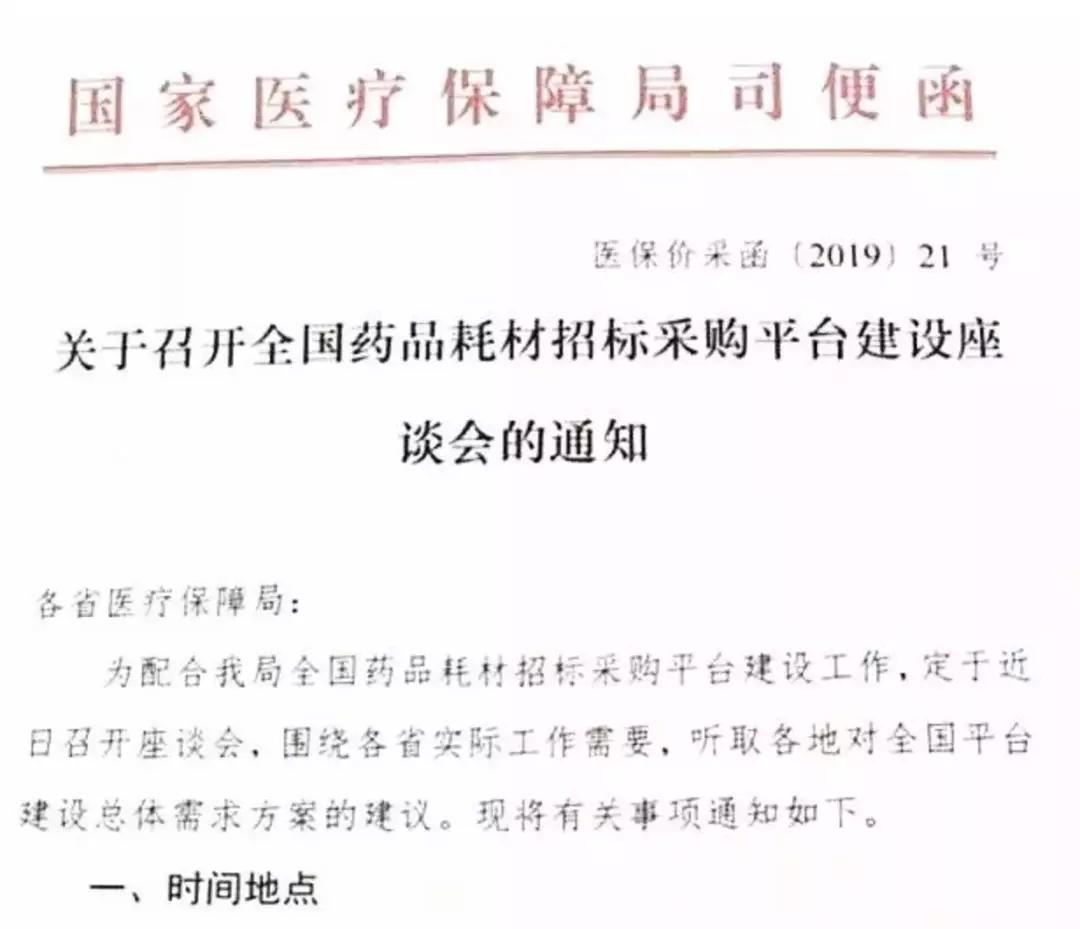 国家医疗保障局司便函

医保价采函〔2019〕21 号

关于召开全国药品耗材招标采购平台建设座谈会的通知

各省医疗保障局：

为配合我局全国药品耗材招标采购平台建设工作，定于近日召开座谈会，围绕各省实际工作需要，听取各地对全国平台建设总体需求方案的建议。现将有关事项通知如下。

一、时间地点